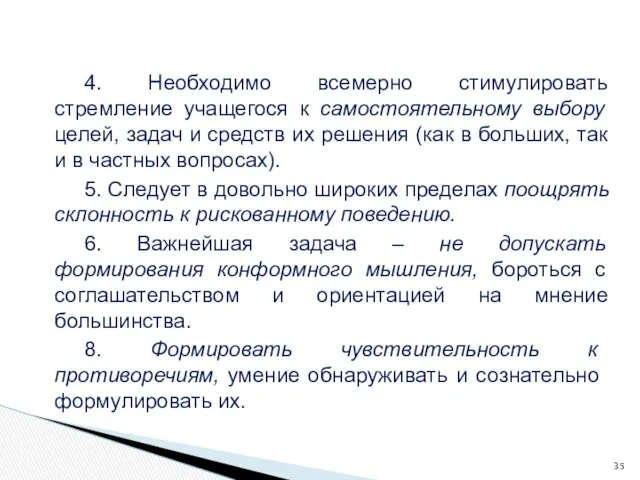 4. Необходимо всемерно стимулировать стремление учащегося к самостоятельному выбору целей, задач и средств их решения (как в больших, так и в частных вопросах).

5. Следует в довольно широких пределах поощрять склонность к рискованному поведению.

6. Важнейшая задача – не допускать формирования конформного мышления, бороться с соглашательством и ориентацией на мнение большинства.

8. Формировать чувствительность к противоречиям, умение обнаруживать и сознательно формулировать их.

35